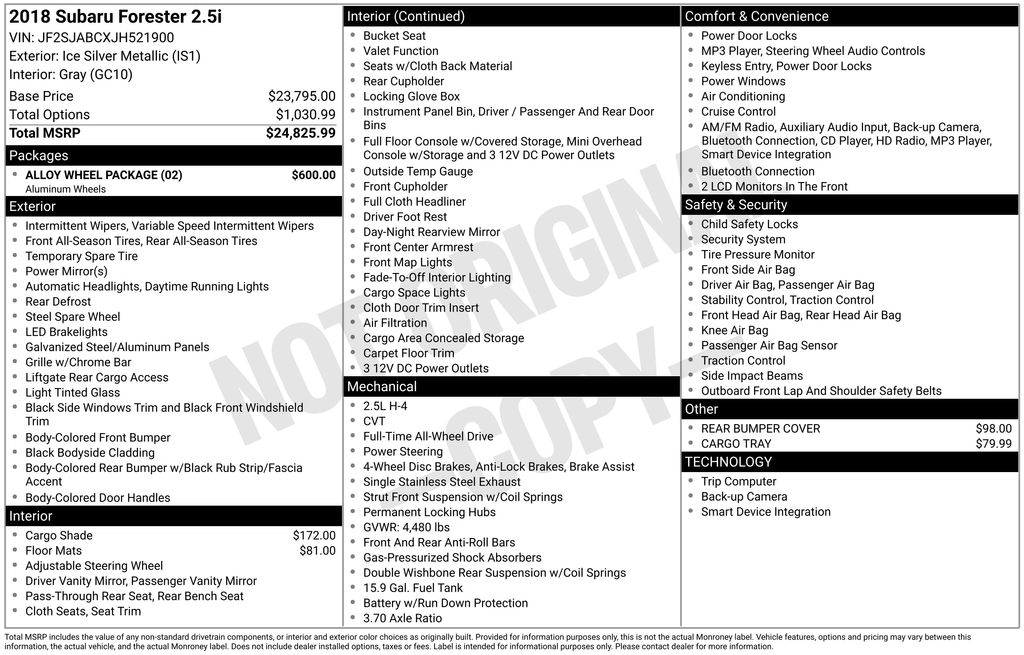 2018 Subaru Forester 2.5i
VIN: JF2SJABCXJH521900
Exterior: Ice Silver Metallic (IS1)
Interior: Gray (GC10)

| Base Price | $23,795.00 |
|---|---|
| Total Options | $1,030.99 |
| Total MSRP | $24,825.99 |

Packages
- ALLOY WHEEL PACKAGE (02) $600.00
Aluminum Wheels

Exterior
- Intermittent Wipers, Variable Speed Intermittent Wipers
- Front All-Season Tires, Rear All-Season Tires
- Temporary Spare Tire
- Power Mirror(s)
- Automatic Headlights, Daytime Running Lights
- Rear Defrost
- Steel Spare Wheel
- LED Brakelights
- Galvanized Steel/Aluminum Panels
- Grille w/Chrome Bar
- Liftgate Rear Cargo Access
- Light Tinted Glass
- Black Side Windows Trim and Black Front Windshield Trim
- Body-Colored Front Bumper
- Black Bodyside Cladding
- Body-Colored Rear Bumper w/Black Rub Strip/Fascia Accent
- Body-Colored Door Handles

Interior
- Cargo Shade $172.00
- Floor Mats $81.00
- Adjustable Steering Wheel
- Driver Vanity Mirror, Passenger Vanity Mirror
- Pass-Through Rear Seat, Rear Bench Seat
- Cloth Seats, Seat Trim

Interior (Continued)
- Bucket Seat
- Valet Function
- Seats w/Cloth Back Material
- Rear Cupholder
- Locking Glove Box
- Instrument Panel Bin, Driver / Passenger And Rear Door Bins
- Full Floor Console w/Covered Storage, Mini Overhead Console w/Storage and 3 12V DC Power Outlets
- Outside Temp Gauge
- Front Cupholder
- Full Cloth Headliner
- Driver Foot Rest
- Day-Night Rearview Mirror
- Front Center Armrest
- Front Map Lights
- Fade-To-Off Interior Lighting
- Cargo Space Lights
- Cloth Door Trim Insert
- Air Filtration
- Cargo Area Concealed Storage
- Carpet Floor Trim
- 3 12V DC Power Outlets

Mechanical
- 2.5L H-4
- CVT
- Full-Time All-Wheel Drive
- Power Steering
- 4-Wheel Disc Brakes, Anti-Lock Brakes, Brake Assist
- Single Stainless Steel Exhaust
- Strut Front Suspension w/Coil Springs
- Permanent Locking Hubs
- GVWR: 4,480 lbs
- Front And Rear Anti-Roll Bars
- Gas-Pressurized Shock Absorbers
- Double Wishbone Rear Suspension w/Coil Springs
- 15.9 Gal. Fuel Tank
- Battery w/Run Down Protection
- 3.70 Axle Ratio

Comfort & Convenience
- Power Door Locks
- MP3 Player, Steering Wheel Audio Controls
- Keyless Entry, Power Door Locks
- Power Windows
- Air Conditioning
- Cruise Control
- AM/FM Radio, Auxiliary Audio Input, Back-up Camera, Bluetooth Connection, CD Player, HD Radio, MP3 Player, Smart Device Integration
- Bluetooth Connection
- 2 LCD Monitors In The Front

Safety & Security
- Child Safety Locks
- Security System
- Tire Pressure Monitor
- Front Side Air Bag
- Driver Air Bag, Passenger Air Bag
- Stability Control, Traction Control
- Front Head Air Bag, Rear Head Air Bag
- Knee Air Bag
- Passenger Air Bag Sensor
- Traction Control
- Side Impact Beams
- Outboard Front Lap And Shoulder Safety Belts

Other
- REAR BUMPER COVER $98.00
- CARGO TRAY $79.99

TECHNOLOGY
- Trip Computer
- Back-up Camera
- Smart Device Integration

NOT ORIGINAL COPY

Total MSRP includes the value of any non-standard drivetrain components, or interior and exterior color choices as originally built. Provided for information purposes only, this is not the actual Monroney label. Vehicle features, options and pricing may vary between this information, the actual vehicle, and the actual Monroney label. Does not include dealer installed options, taxes or fees. Label is intended for informational purposes only. Please contact dealer for more information.